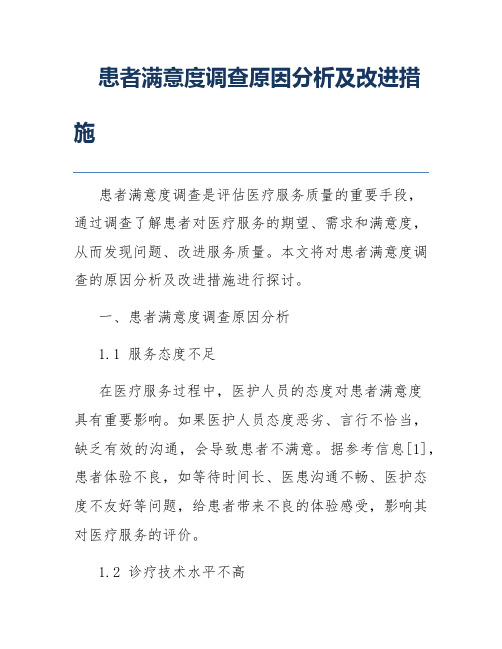 患者满意度调查原因分析及改进措施

患者满意度调查是评估医疗服务质量的重要手段，通过调查了解患者对医疗服务的期望、需求和满意度，从而发现问题、改进服务质量。本文将对患者满意度调查的原因分析及改进措施进行探讨。

一、患者满意度调查原因分析

1.1 服务态度不足

在医疗服务过程中，医护人员的态度对患者满意度具有重要影响。如果医护人员态度恶劣、言行不恰当，缺乏有效的沟通，会导致患者不满意。据参考信息[1]，患者体验不良，如等待时间长、医患沟通不畅、医护态度不友好等问题，给患者带来不良的体验感受，影响其对医疗服务的评价。

1.2 诊疗技术水平不高